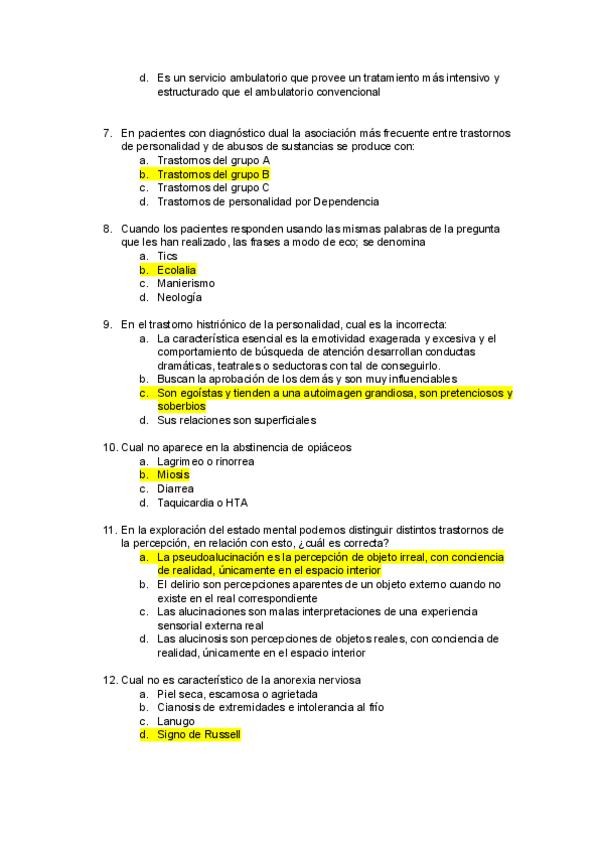 d. Es un servicio ambulatorio que provee un tratamiento más intensivo y estructurado que el ambulatorio convencional

7. En pacientes con diagnóstico dual la asociación más frecuente entre trastornos de personalidad y de abusos de sustancias se produce con:
a. Trastornos del grupo A
b. Trastornos del grupo B
c. Trastornos del grupo C
d. Trastornos de personalidad por Dependencia

8. Cuando los pacientes responden usando las mismas palabras de la pregunta que les han realizado, las frases a modo de eco; se denomina
a. Tics
b. Ecolalia
c. Manierismo
d. Neología

9. En el trastorno histriónico de la personalidad, cual es la incorrecta:
a. La característica esencial es la emotividad exagerada y excesiva y el comportamiento de búsqueda de atención desarrollan conductas dramáticas, teatrales o seductoras con tal de conseguirlo.
b. Buscan la aprobación de los demás y son muy influenciables
c. Son egoístas y tienden a una autoimagen grandiosa, son pretenciosos y soberbios
d. Sus relaciones son superficiales

10. Cual no aparece en la abstinencia de opiáceos
a. Lagrimeo o rinorrea
b. Miosis
c. Diarrea
d. Taquicardia o HTA

11. En la exploración del estado mental podemos distinguir distintos trastornos de la percepción, en relación con esto, ¿cuál es correcta?
a. La pseudoalucinación es la percepción de objeto irreal, con conciencia de realidad, únicamente en el espacio interior
b. El delirio son percepciones aparentes de un objeto externo cuando no existe en el real correspondiente
c. Las alucinaciones son malas interpretaciones de una experiencia sensorial externa real
d. Las alucinosis son percepciones de objetos reales, con conciencia de realidad, únicamente en el espacio interior

12. Cual no es característico de la anorexia nerviosa
a. Piel seca, escamosa o agrietada
b. Cianosis de extremidades e intolerancia al frío
c. Lanugo
d. Signo de Russell